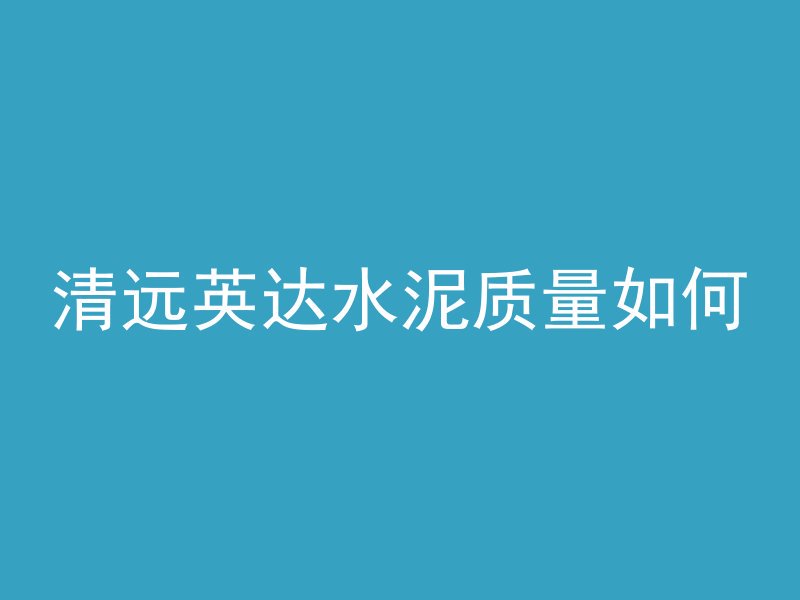 清远英达水泥质量如何